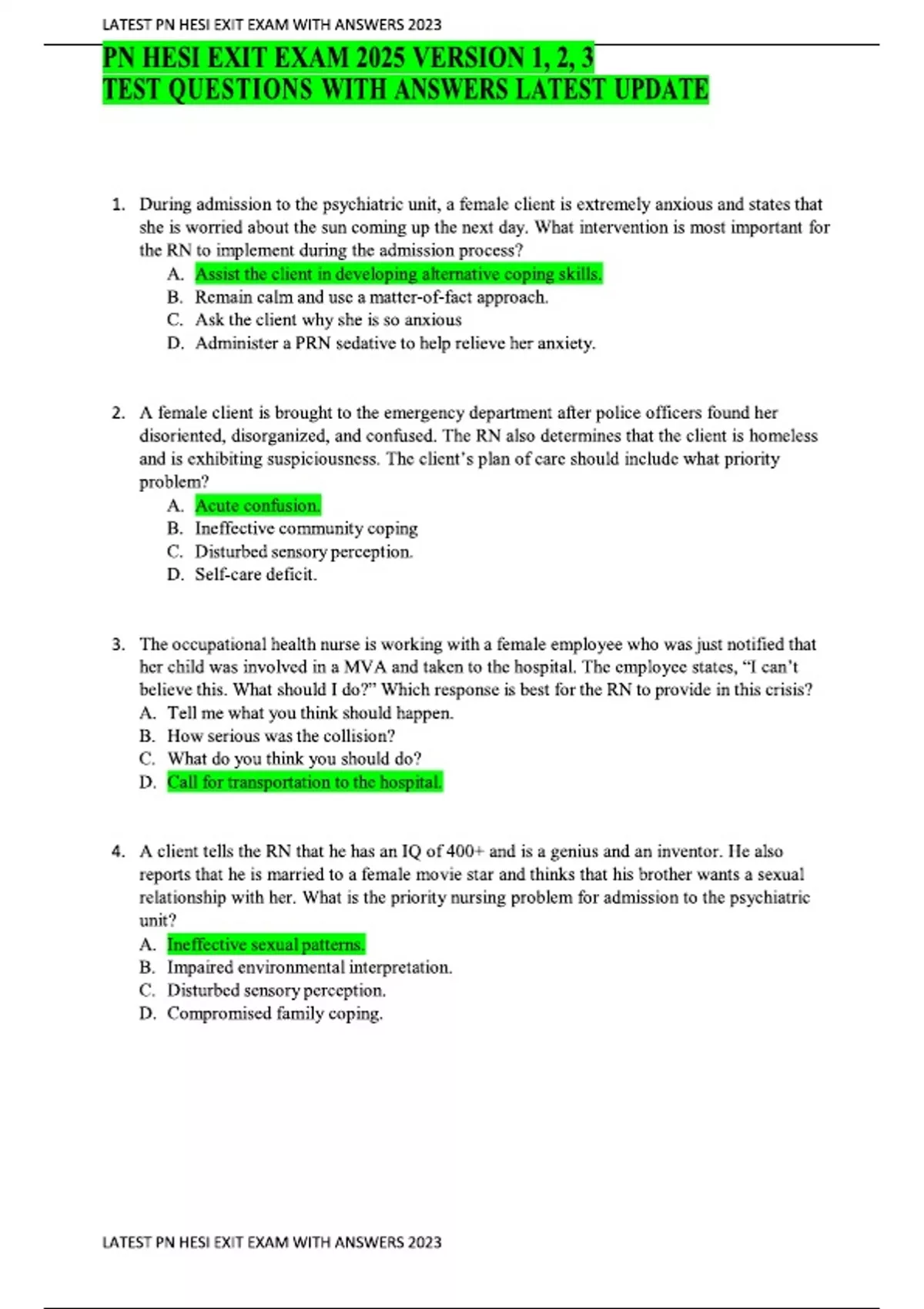 LATEST PN HESI EXIT EXAM WITH ANSWERS 2023

PN HESI EXIT EXAM 2025 VERSION 1, 2, 3
TEST QUESTIONS WITH ANSWERS LATEST UPDATE

1. During admission to the psychiatric unit, a female client is extremely anxious and states that she is worried about the sun coming up the next day. What intervention is most important for the RN to implement during the admission process?
A. Assist the client in developing alternative coping skills.
B. Remain calm and use a matter-of-fact approach.
C. Ask the client why she is so anxious
D. Administer a PRN sedative to help relieve her anxiety.

2. A female client is brought to the emergency department after police officers found her disoriented, disorganized, and confused. The RN also determines that the client is homeless and is exhibiting suspiciousness. The client's plan of care should include what priority problem?
A. Acute confusion.
B. Ineffective community coping
C. Disturbed sensory perception.
D. Self-care deficit.

3. The occupational health nurse is working with a female employee who was just notified that her child was involved in a MVA and taken to the hospital. The employee states, "I can't believe this. What should I do?" Which response is best for the RN to provide in this crisis?
A. Tell me what you think should happen.
B. How serious was the collision?
C. What do you think you should do?
D. Call for transportation to the hospital.

4. A client tells the RN that he has an IQ of 400+ and is a genius and an inventor. He also reports that he is married to a female movie star and thinks that his brother wants a sexual relationship with her. What is the priority nursing problem for admission to the psychiatric unit?
A. Ineffective sexual patterns.
B. Impaired environmental interpretation.
C. Disturbed sensory perception.
D. Compromised family coping.

LATEST PN HESI EXIT EXAM WITH ANSWERS 2023